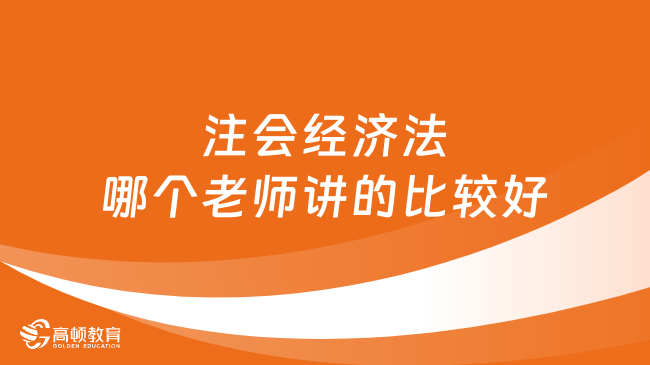 注会经济法
哪个老师讲的比较好

高顿教育
GOLDEN EDUCATION